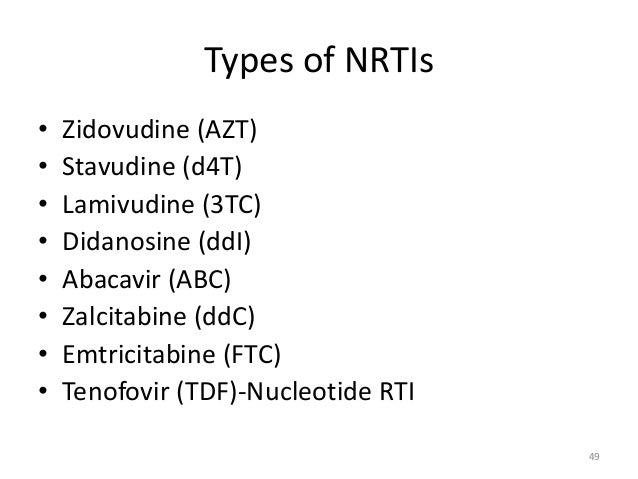 Types of NRTIs

• Zidovudine (AZT)
• Stavudine (d4T)
• Lamivudine (3TC)
• Didanosine (ddI)
• Abacavir (ABC)
• Zalcitabine (ddC)
• Emtricitabine (FTC)
• Tenofovir (TDF)-Nucleotide RTI

49